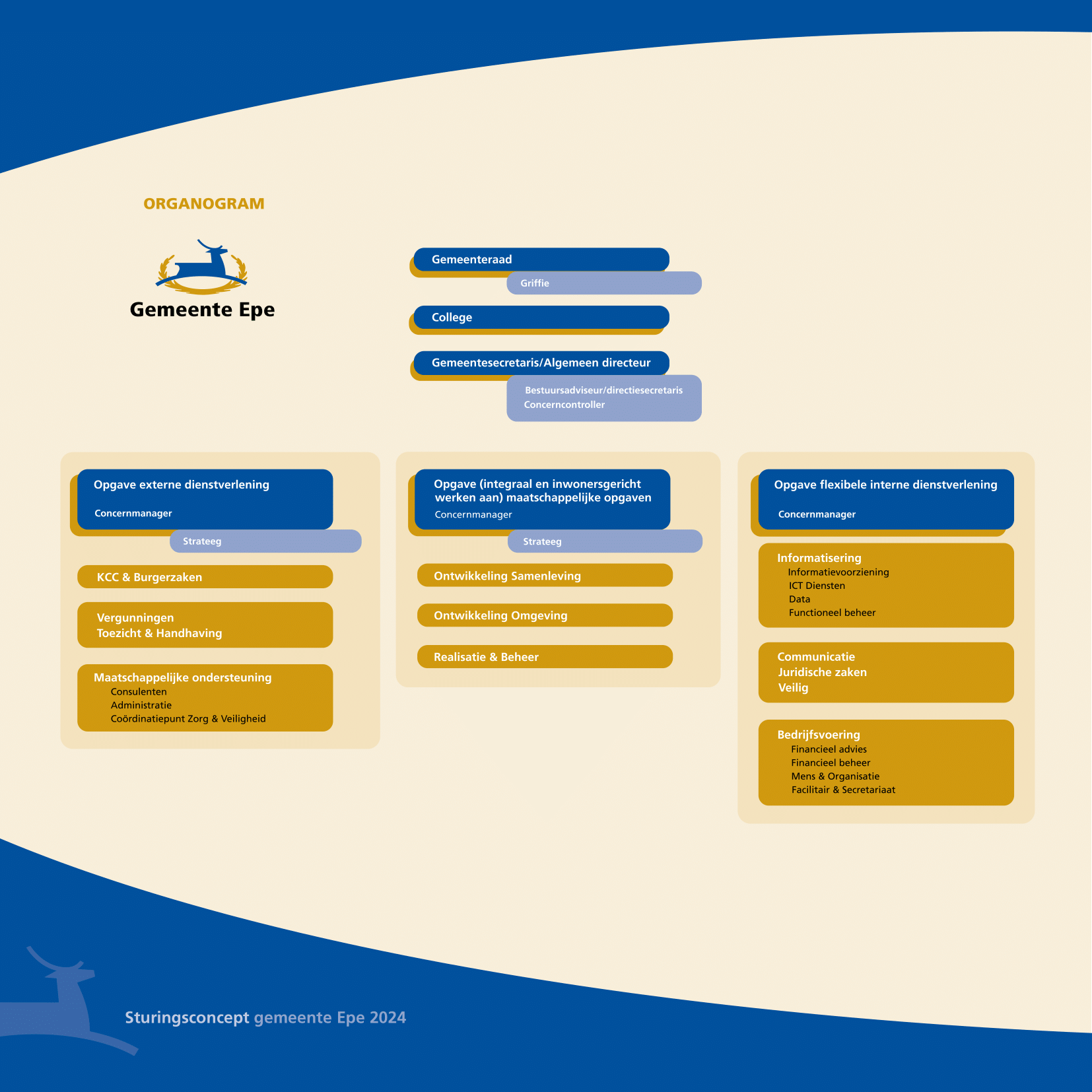 ORGANOGRAM

Gemeente Epe

Gemeenteraad

Griffie

College

Gemeentesecretaris/Algemeen directeur

Bestuursadviseur/directiesecretaris
Concerncontroller

Opgave externe dienstverlening

Concernmanager

Strateeg

KCC & Burgerzaken

Vergunningen
Toezicht & Handhaving

Maatschappelijke ondersteuning
Consulenten
Administratie
Coördinatiepunt Zorg & Veiligheid

Opgave (integraal en inwonersgericht werken aan) maatschappelijke opgaven
Concernmanager

Strateeg

Ontwikkeling Samenleving

Ontwikkeling Omgeving

Realisatie & Beheer

Opgave flexibele interne dienstverlening

Concernmanager

Informatisering
Informatievoorziening
ICT Diensten
Data
Functioneel beheer

Communicatie
Juridische zaken
Veilig

Bedrijfsvoering
Financieel advies
Financieel beheer
Mens & Organisatie
Facilitair & Secretariaat

Sturingsconcept gemeente Epe 2024